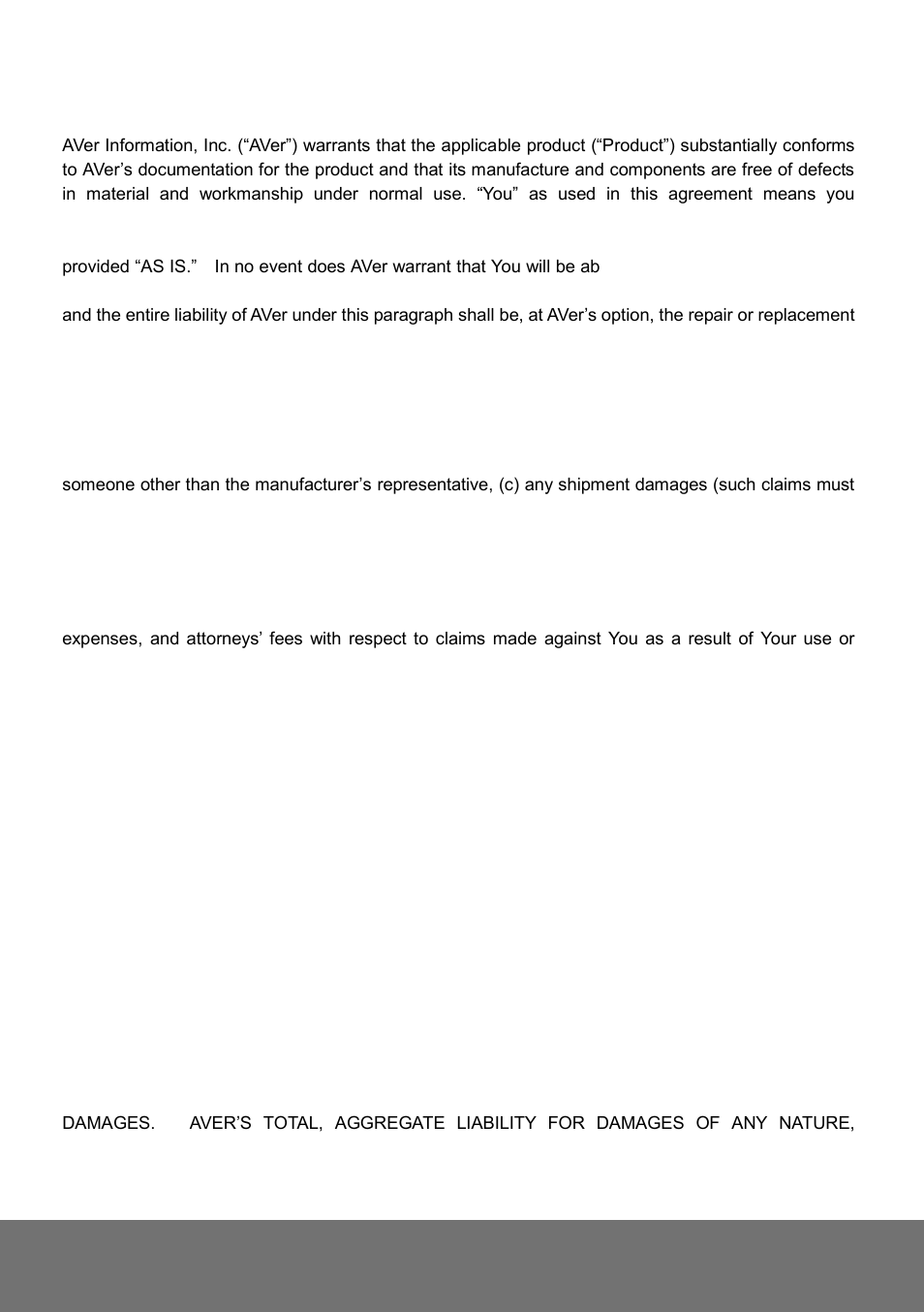 AVer Information, Inc. (“AVer”) warrants that the applicable product (“Product”) substantially conforms to AVer’s documentation for the product and that its manufacture and components are free of defects in material and workmanship under normal use. “You” as used in this agreement means you

provided “AS IS.” In no event does AVer warrant that You will be ab

and the entire liability of AVer under this paragraph shall be, at AVer’s option, the repair or replacement

someone other than the manufacturer’s representative, (c) any shipment damages (such claims must

expenses, and attorneys’ fees with respect to claims made against You as a result of Your use or

DAMAGES. AVER’S TOTAL, AGGREGATE LIABILITY FOR DAMAGES OF ANY NATURE,